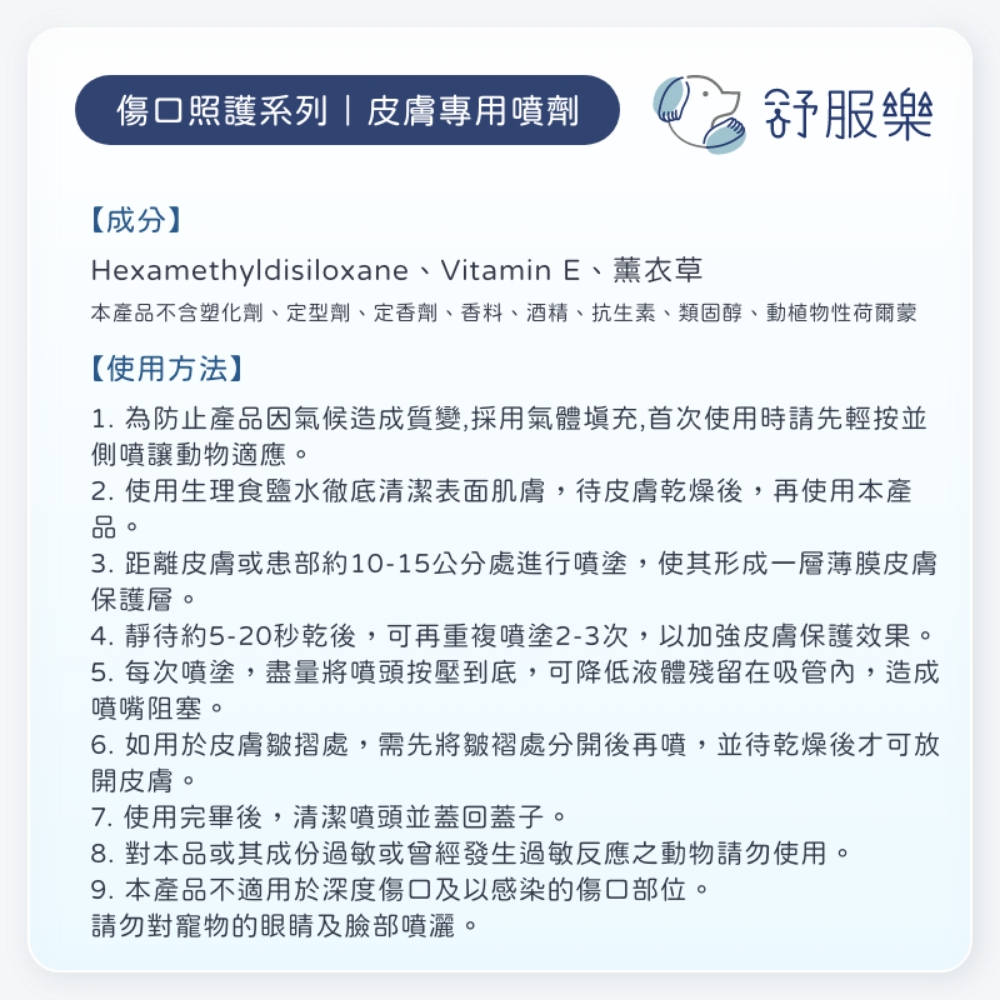 傷口照護系列｜皮膚專用噴劑

舒服樂

【成分】

Hexamethyldisiloxane、Vitamin E、薰衣草

本產品不含塑化劑、定型劑、定香劑、香料、酒精、抗生素、類固醇、動植物性荷爾蒙

【使用方法】

1. 為防止產品因氣候造成質變,採用氣體填充,首次使用時請先輕按並側噴讓動物適應。
2. 使用生理食鹽水徹底清潔表面肌膚，待皮膚乾燥後，再使用本產品。
3. 距離皮膚或患部約10-15公分處進行噴塗，使其形成一層薄膜皮膚保護層。
4. 靜待約5-20秒乾後，可再重複噴塗2-3次，以加強皮膚保護效果。
5. 每次噴塗，盡量將噴頭按壓到底，可降低液體殘留在吸管內，造成噴嘴阻塞。
6. 如用於皮膚皺摺處，需先將皺褶處分開後再噴，並待乾燥後才可放開皮膚。
7. 使用完畢後，清潔噴頭並蓋回蓋子。
8. 對本品或其成份過敏或曾經發生過敏反應之動物請勿使用。
9. 本產品不適用於深度傷口及以感染的傷口部位。
請勿對寵物的眼睛及臉部噴灑。